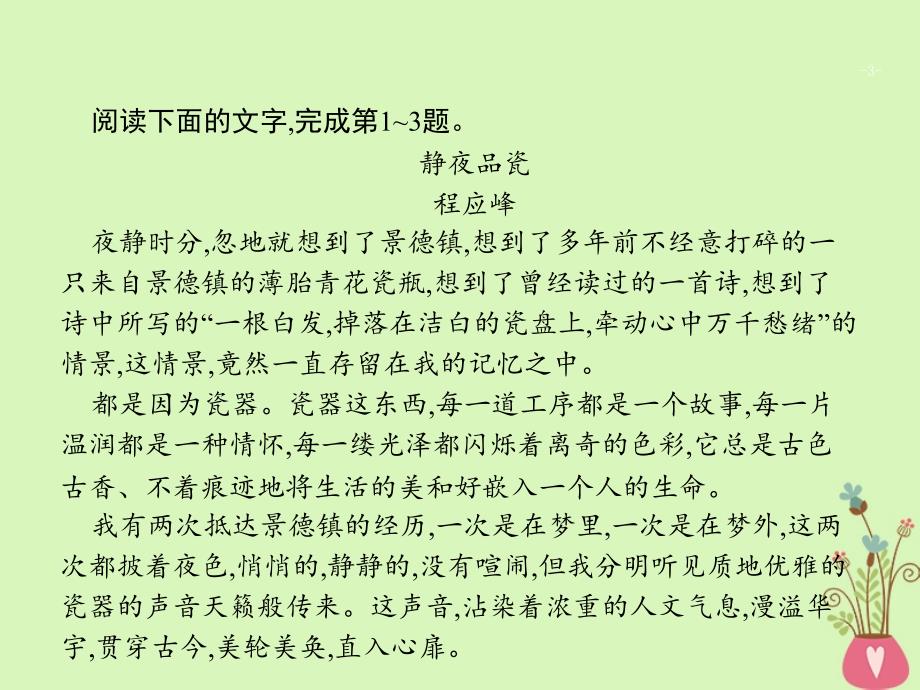 -3-

阅读下面的文字,完成第1~3题。

静夜品瓷

程应峰

夜静时分,忽地就想到了景德镇,想到了多年前不经意打碎的一只来自景德镇的薄胎青花瓷瓶,想到了曾经读过的一首诗,想到了诗中所写的“一根白发,掉落在洁白的瓷盘上,牵动心中万千愁绪”的情景,这情景,竟然一直存留在我的记忆之中。

都是因为瓷器。瓷器这东西,每一道工序都是一个故事,每一片温润都是一种情怀,每一缕光泽都闪烁着离奇的色彩,它总是古色古香、不着痕迹地将生活的美和好嵌入一个人的生命。

我有两次抵达景德镇的经历,一次是在梦里,一次是在梦外,这两次都披着夜色,悄悄的,静静的,没有喧闹,但我分明听见质地优雅的瓷器的声音天籁般传来。这声音,沾染着浓重的人文气息,漫溢华宇,贯穿古今,美轮美奂,直入心扉。